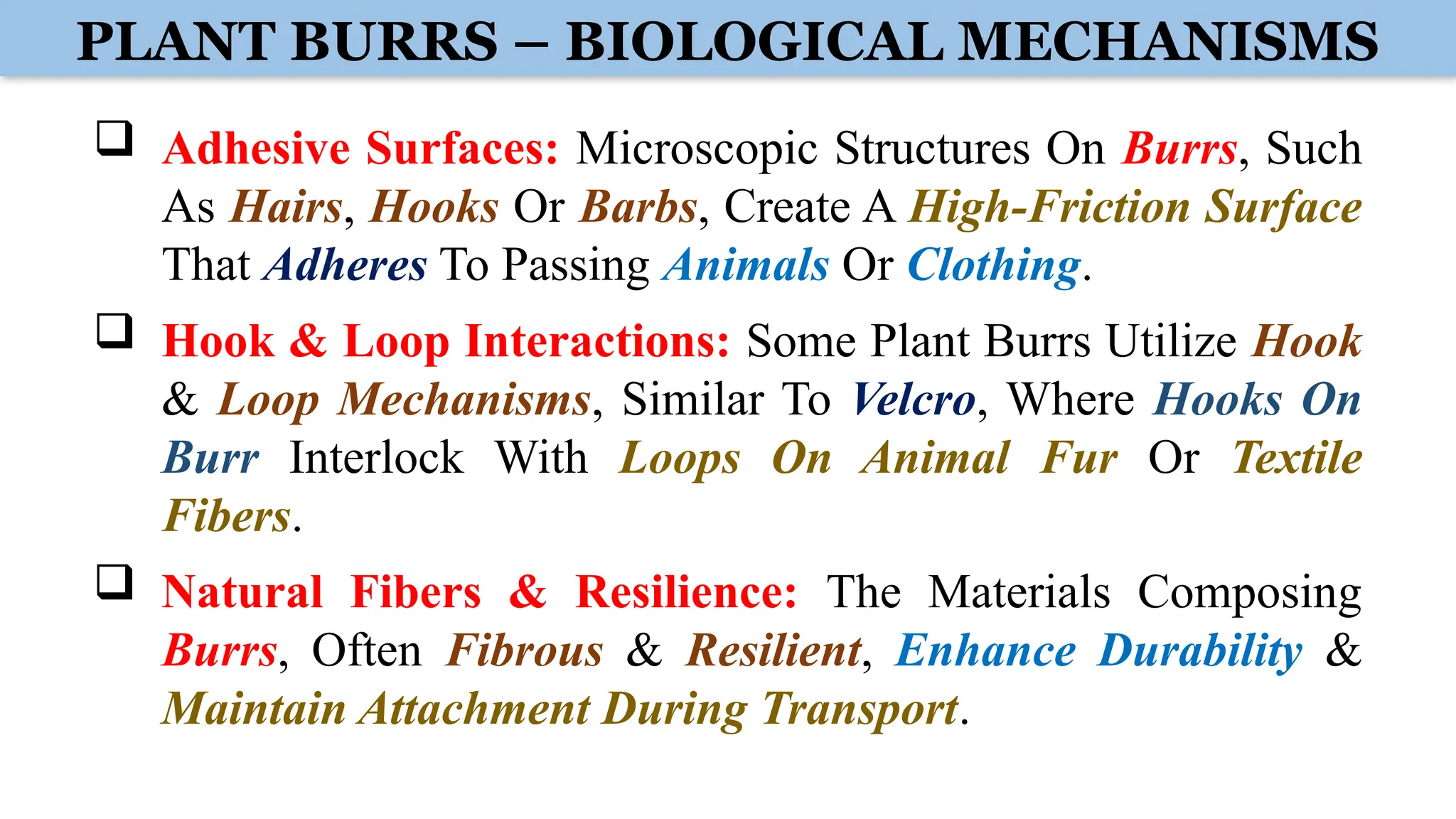 PLANT BURRS – BIOLOGICAL MECHANISMS

❑ Adhesive Surfaces: Microscopic Structures On Burrs, Such As Hairs, Hooks Or Barbs, Create A High-Friction Surface That Adheres To Passing Animals Or Clothing.

❑ Hook & Loop Interactions: Some Plant Burrs Utilize Hook & Loop Mechanisms, Similar To Velcro, Where Hooks On Burr Interlock With Loops On Animal Fur Or Textile Fibers.

❑ Natural Fibers & Resilience: The Materials Composing Burrs, Often Fibrous & Resilient, Enhance Durability & Maintain Attachment During Transport.